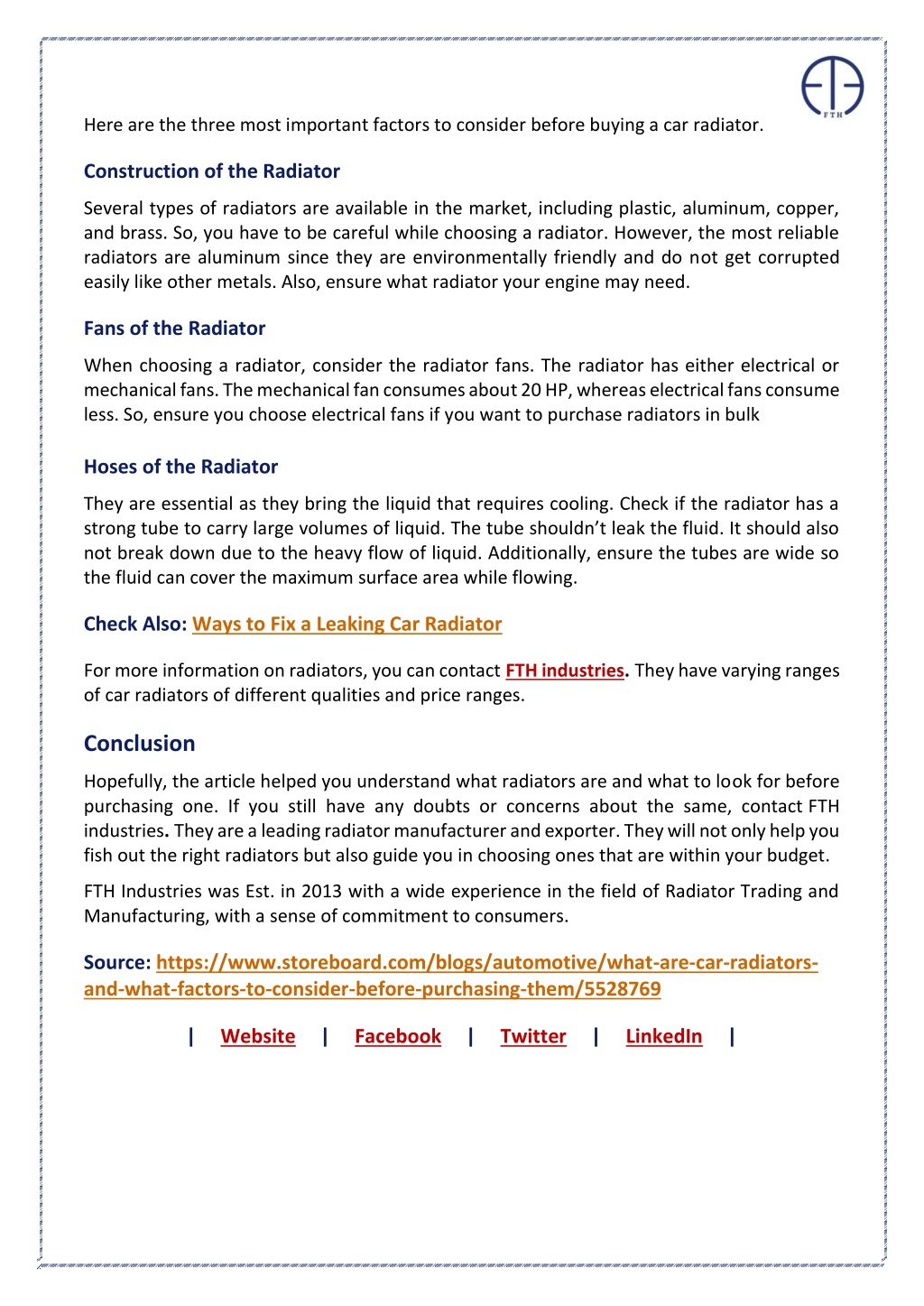 FTH

Here are the three most important factors to consider before buying a car radiator.

Construction of the Radiator

Several types of radiators are available in the market, including plastic, aluminum, copper, and brass. So, you have to be careful while choosing a radiator. However, the most reliable radiators are aluminum since they are environmentally friendly and do not get corrupted easily like other metals. Also, ensure what radiator your engine may need.

Fans of the Radiator

When choosing a radiator, consider the radiator fans. The radiator has either electrical or mechanical fans. The mechanical fan consumes about 20 HP, whereas electrical fans consume less. So, ensure you choose electrical fans if you want to purchase radiators in bulk

Hoses of the Radiator

They are essential as they bring the liquid that requires cooling. Check if the radiator has a strong tube to carry large volumes of liquid. The tube shouldn't leak the fluid. It should also not break down due to the heavy flow of liquid. Additionally, ensure the tubes are wide so the fluid can cover the maximum surface area while flowing.

Check Also: Ways to Fix a Leaking Car Radiator

For more information on radiators, you can contact FTH industries. They have varying ranges of car radiators of different qualities and price ranges.

Conclusion

Hopefully, the article helped you understand what radiators are and what to look for before purchasing one. If you still have any doubts or concerns about the same, contact FTH industries. They are a leading radiator manufacturer and exporter. They will not only help you fish out the right radiators but also guide you in choosing ones that are within your budget.

FTH Industries was Est. in 2013 with a wide experience in the field of Radiator Trading and Manufacturing, with a sense of commitment to consumers.

Source: https://www.storeboard.com/blogs/automotive/what-are-car-radiators-and-what-factors-to-consider-before-purchasing-them/5528769

| Website | Facebook | Twitter | LinkedIn |